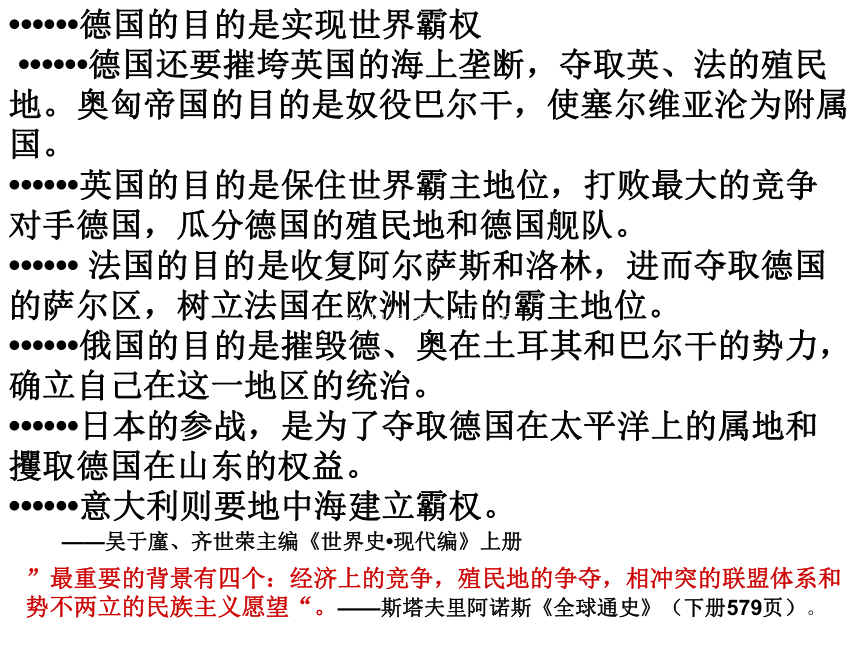 ••••••德国的目的是实现世界霸权

••••••德国还要摧垮英国的海上垄断，夺取英、法的殖民地。奥匈帝国的目的是奴役巴尔干，使塞尔维亚沦为附属国。

••••••英国的目的是保住世界霸主地位，打败最大的竞争对手德国，瓜分德国的殖民地和德国舰队。

•••••• 法国的目的是收复阿尔萨斯和洛林，进而夺取德国的萨尔区，树立法国在欧洲大陆的霸主地位。

••••••俄国的目的是摧毁德、奥在土耳其和巴尔干的势力，确立自己在这一地区的统治。

••••••日本的参战，是为了夺取德国在太平洋上的属地和攫取德国在山东的权益。

••••••意大利则要地中海建立霸权。

——吴于廑、齐世荣主编《世界史•现代编》上册

”最重要的背景有四个：经济上的竞争，殖民地的争夺，相冲突的联盟体系和势不两立的民族主义愿望“。——斯塔夫里阿诺斯《全球通史》（下册579页）。